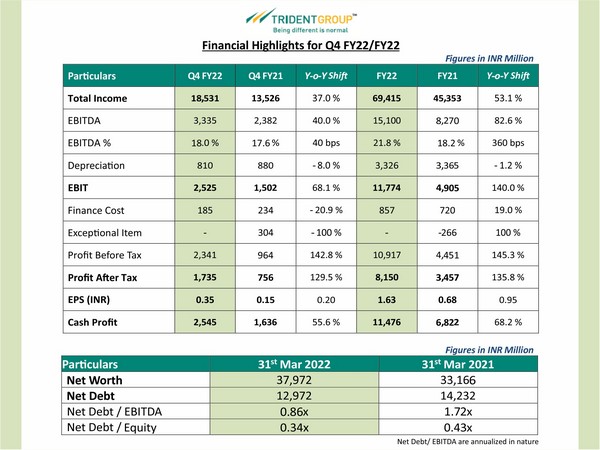 TRIDENTGROUP™
Being different is normal

Financial Highlights for Q4 FY22/FY22

Figures in INR Million

| Particulars | Q4 FY22 | Q4 FY21 | Y-o-Y Shift | FY22 | FY21 | Y-o-Y Shift |
|---|---|---|---|---|---|---|
| Total Income | 18,531 | 13,526 | 37.0 % | 69,415 | 45,353 | 53.1 % |
| EBITDA | 3,335 | 2,382 | 40.0 % | 15,100 | 8,270 | 82.6 % |
| EBITDA % | 18.0 % | 17.6 % | 40 bps | 21.8 % | 18.2 % | 360 bps |
| Depreciation | 810 | 880 | - 8.0 % | 3,326 | 3,365 | - 1.2 % |
| EBIT | 2,525 | 1,502 | 68.1 % | 11,774 | 4,905 | 140.0 % |
| Finance Cost | 185 | 234 | - 20.9 % | 857 | 720 | 19.0 % |
| Exceptional Item | - | 304 | - 100 % | - | -266 | 100 % |
| Profit Before Tax | 2,341 | 964 | 142.8 % | 10,917 | 4,451 | 145.3 % |
| Profit After Tax | 1,735 | 756 | 129.5 % | 8,150 | 3,457 | 135.8 % |
| EPS (INR) | 0.35 | 0.15 | 0.20 | 1.63 | 0.68 | 0.95 |
| Cash Profit | 2,545 | 1,636 | 55.6 % | 11,476 | 6,822 | 68.2 % |

Figures in INR Million

| Particulars | 31$^{st}$ Mar 2022 | 31$^{st}$ Mar 2021 |
|---|---|---|
| Net Worth | 37,972 | 33,166 |
| Net Debt | 12,972 | 14,232 |
| Net Debt / EBITDA | 0.86x | 1.72x |
| Net Debt / Equity | 0.34x | 0.43x |

Net Debt/ EBITDA are annualized in nature